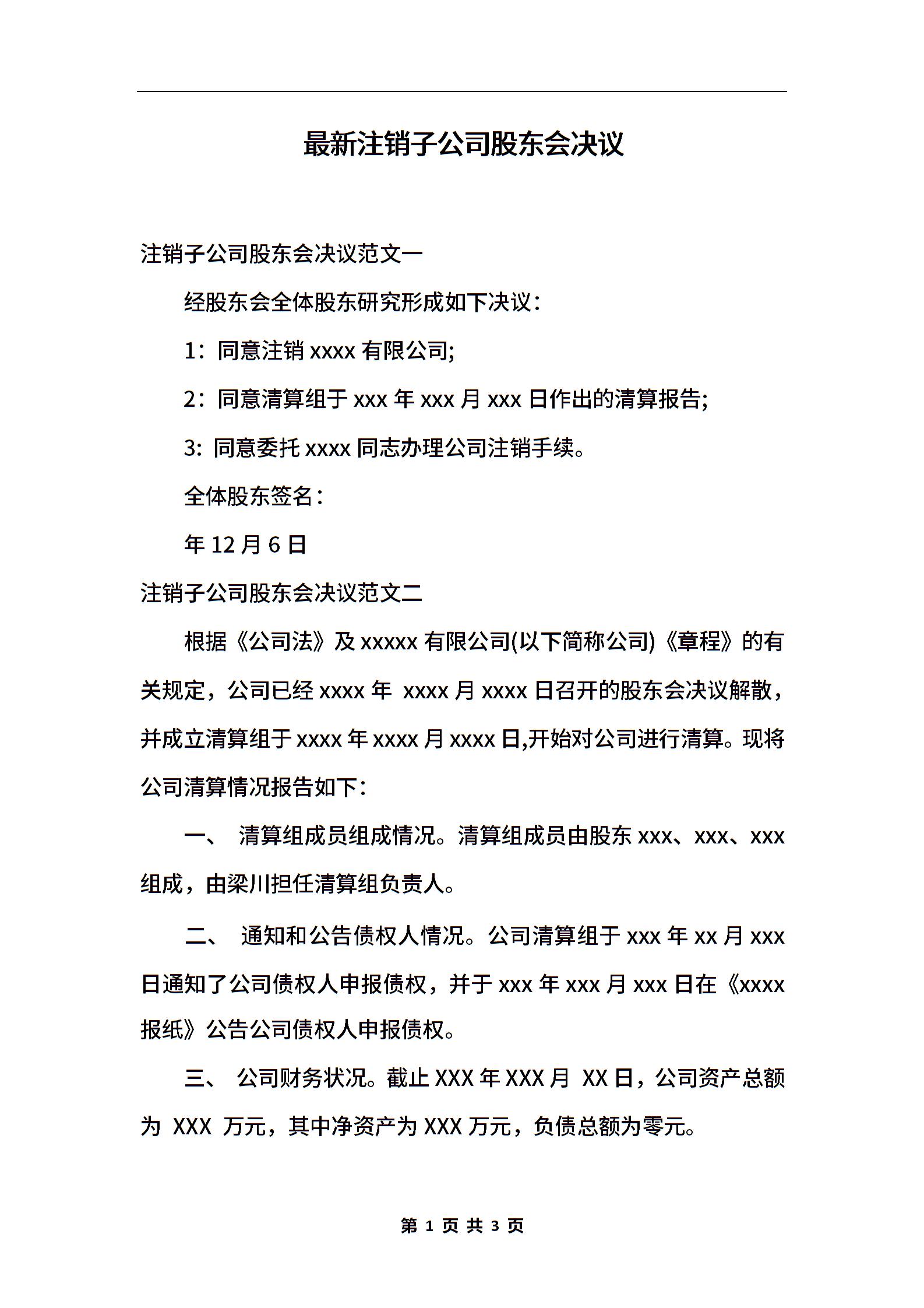 最新注销子公司股东会决议

注销子公司股东会决议范文一

经股东会全体股东研究形成如下决议：

1：同意注销 xxxx 有限公司;

2：同意清算组于 xxx 年 xxx 月 xxx 日作出的清算报告;

3: 同意委托 xxxx 同志办理公司注销手续。

全体股东签名：

年 12 月 6 日

注销子公司股东会决议范文二

根据《公司法》及 xxxxx 有限公司(以下简称公司)《章程》的有关规定，公司已经 xxxx 年 xxxx 月 xxxx 日召开的股东会决议解散，并成立清算组于 xxxx 年 xxxx 月 xxxx 日,开始对公司进行清算。现将公司清算情况报告如下：

一、 清算组成员组成情况。清算组成员由股东 xxx、xxx、xxx 组成，由梁川担任清算组负责人。

二、 通知和公告债权人情况。公司清算组于 xxx 年 xx 月 xxx 日通知了公司债权人申报债权，并于 xxx 年 xxx 月 xxx 日在《xxxx 报纸》公告公司债权人申报债权。

三、 公司财务状况。截止 XXX 年 XXX 月 XX 日，公司资产总额为 XXX 万元，其中净资产为 XXX 万元，负债总额为零元。

第 1 页 共 3 页